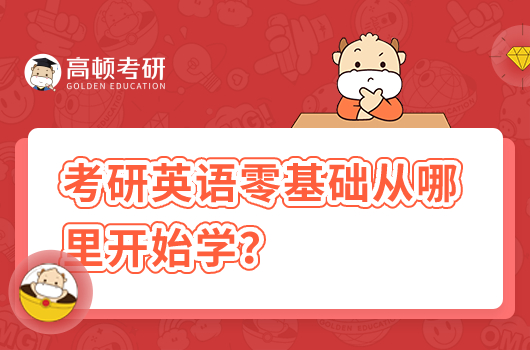 高顿考研
GOLDEN EDUCATION

考研英语零基础从哪里开始学?